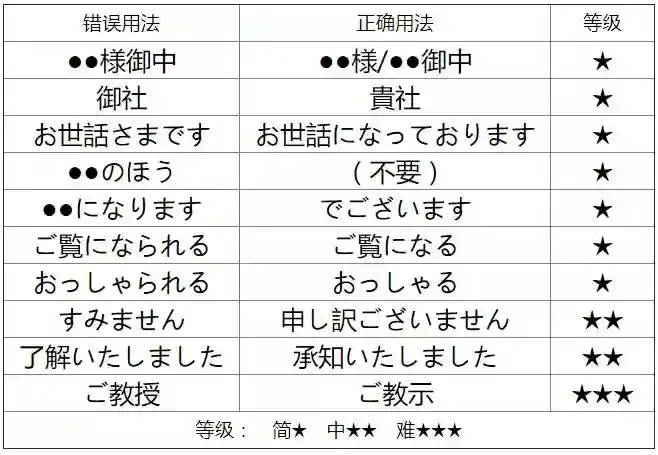 | 错误用法 | 正确用法 | 等级 |
|---|---|---|
| ●●様御中 | ●●様/●●御中 | ★ |
| 御社 | 貴社 | ★ |
| お世話さまです | お世話になっております | ★ |
| ●●のほう | (不要) | ★ |
| ●●になります | でございます | ★ |
| ご覧になられる | ご覧になる | ★ |
| おっしゃられる | おっしゃる | ★ |
| すみません | 申し訳ございません | ★★ |
| 了解いたしました | 承知いたしました | ★★ |
| ご教授 | ご教示 | ★★★ |
| 等级: 简★ 中★★ 难★★★ | | |